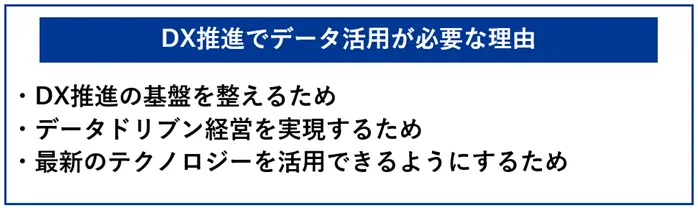 DX推進でデータ活用が必要な理由

・DX推進の基盤を整えるため
・データドリブン経営を実現するため
・最新のテクノロジーを活用できるようにするため